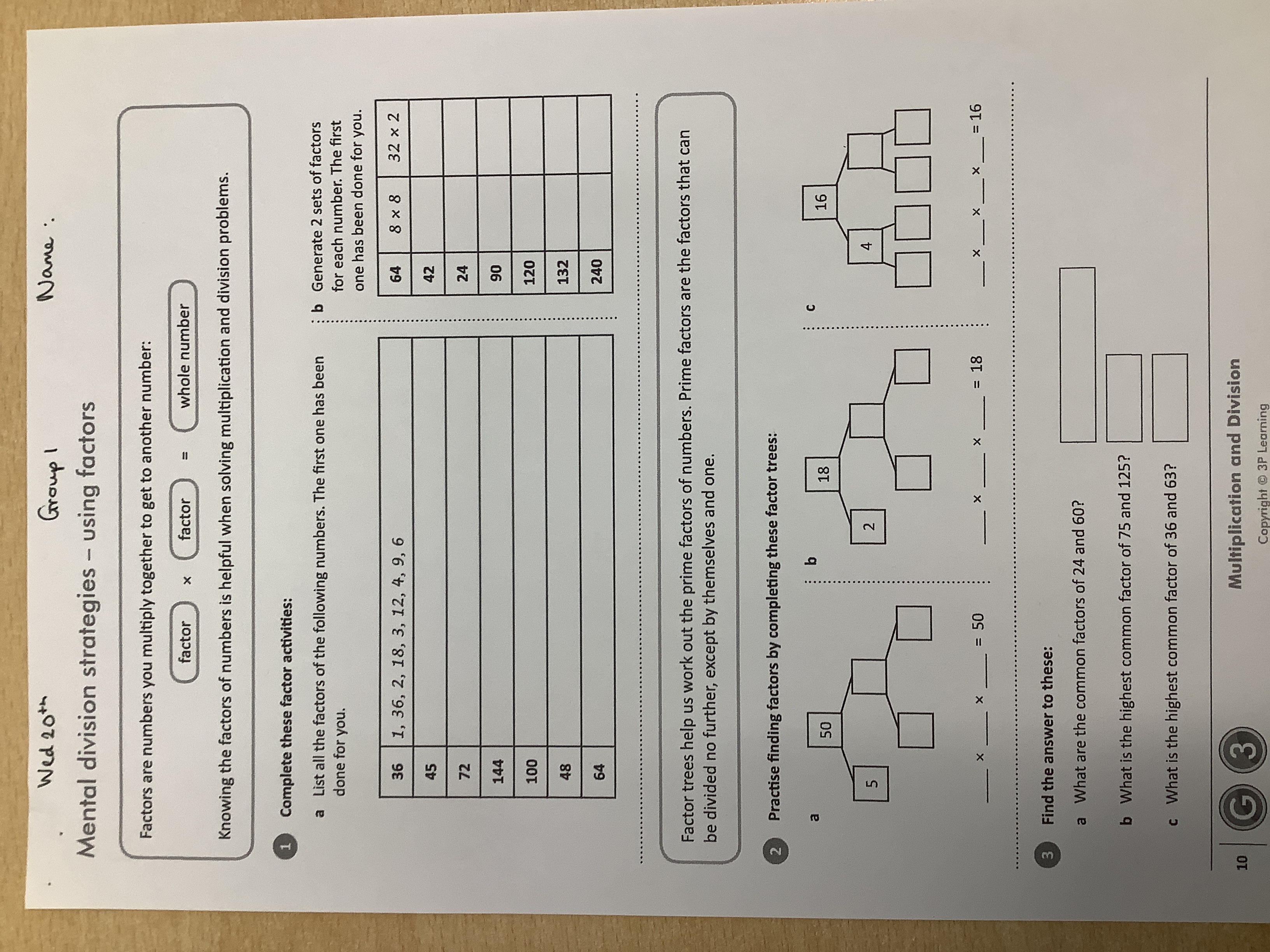 Wed 20th Group 1 Name :

Mental division strategies – using factors

Factors are numbers you multiply together to get to another number:

factor × factor = whole number

Knowing the factors of numbers is helpful when solving multiplication and division problems.

1 Complete these factor activities:

a List all the factors of the following numbers. The first one has been done for you.

| 36 | 1, 36, 2, 18, 3, 12, 4, 9, 6 |
|---|---|
| 45 | |
| 72 | |
| 144 | |
| 100 | |
| 48 | |
| 64 | |

b Generate 2 sets of factors for each number. The first one has been done for you.

| 64 | 8 × 8 | 32 × 2 |
|---|---|---|
| 42 | | |
| 24 | | |
| 90 | | |
| 120 | | |
| 132 | | |
| 240 | | |

Factor trees help us work out the prime factors of numbers. Prime factors are the factors that can be divided no further, except by themselves and one.

2 Practise finding factors by completing these factor trees:

a
50
5

___ × ___ × ___ = 50

b
18
2

___ × ___ × ___ = 18

c
16
4

___ × ___ × ___ × ___ = 16

3 Find the answer to these:

a What are the common factors of 24 and 60?

b What is the highest common factor of 75 and 125?

c What is the highest common factor of 36 and 63?

10 G 3 Multiplication and Division
Copyright © 3P Learning